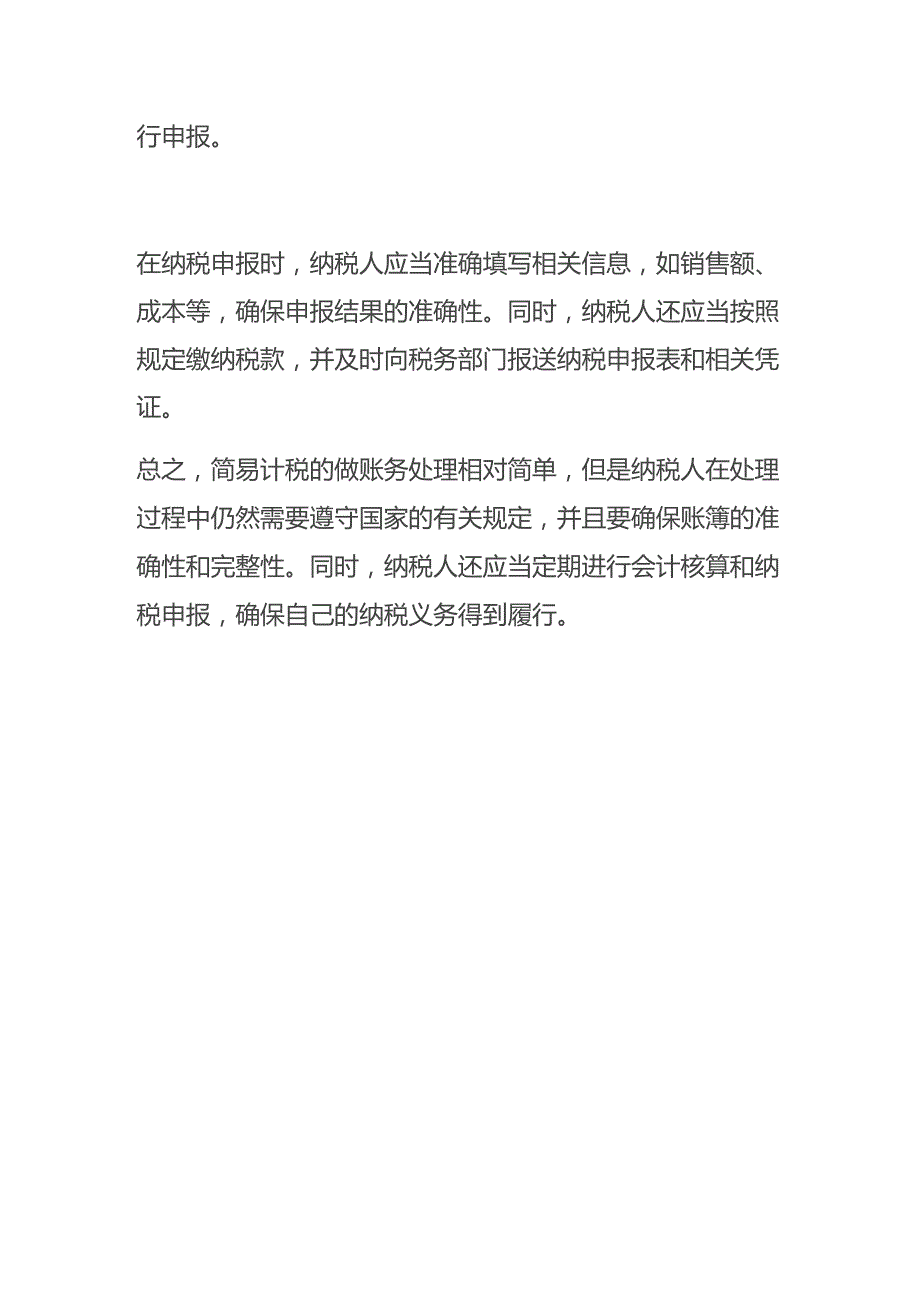 行申报。

在纳税申报时，纳税人应当准确填写相关信息，如销售额、成本等，确保申报结果的准确性。同时，纳税人还应当按照规定缴纳税款，并及时向税务部门报送纳税申报表和相关凭证。

总之，简易计税的做账务处理相对简单，但是纳税人在处理过程中仍然需要遵守国家的有关规定，并且要确保账簿的准确性和完整性。同时，纳税人还应当定期进行会计核算和纳税申报，确保自己的纳税义务得到履行。